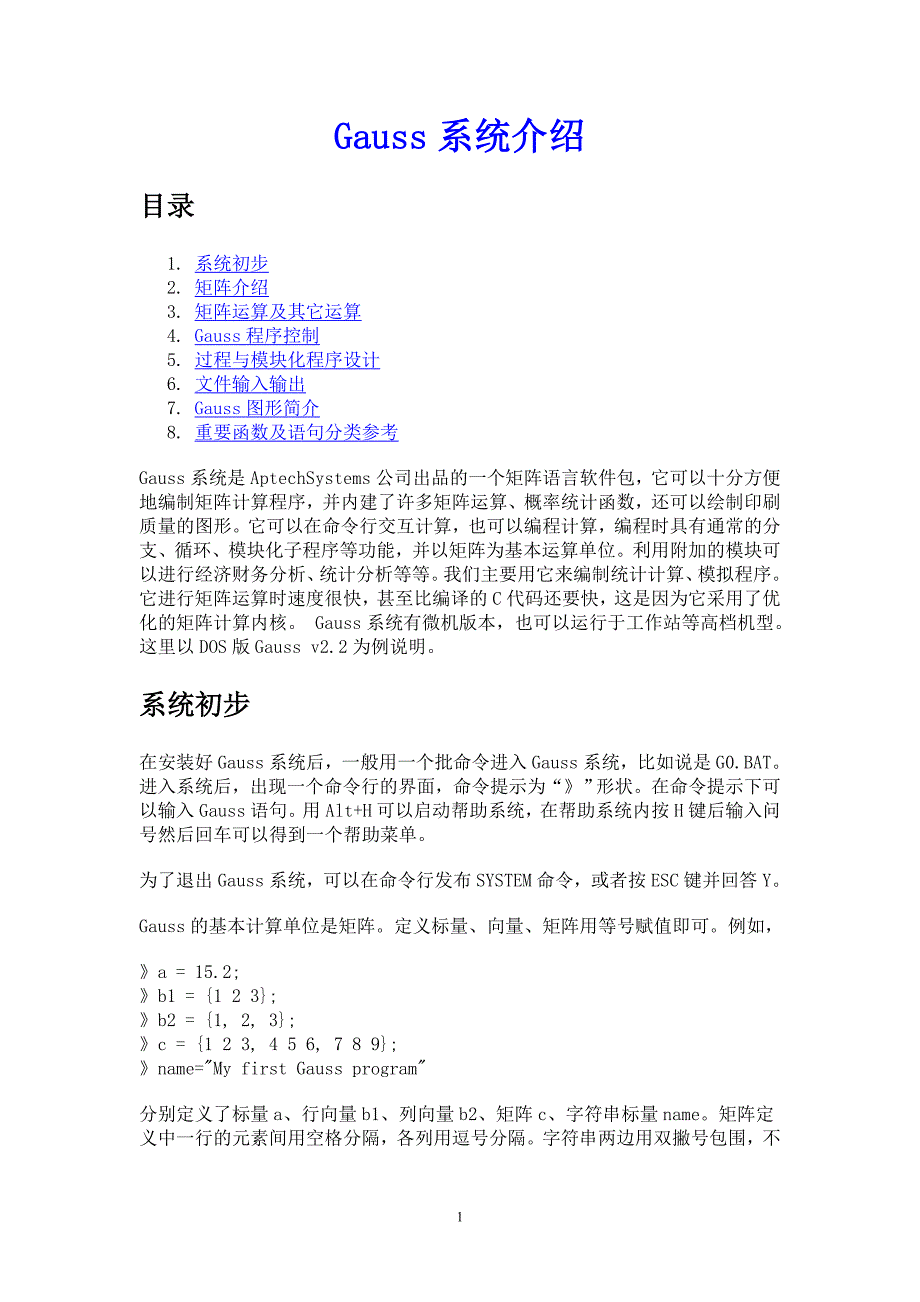 Gauss 系统介绍

目录

1. 系统初步
2. 矩阵介绍
3. 矩阵运算及其它运算
4. Gauss 程序控制
5. 过程与模块化程序设计
6. 文件输入输出
7. Gauss 图形简介
8. 重要函数及语句分类参考

Gauss 系统是 AptechSystems 公司出品的一个矩阵语言软件包，它可以十分方便地编制矩阵计算程序，并内建了许多矩阵运算、概率统计函数，还可以绘制印刷质量的图形。它可以在命令行交互计算，也可以编程计算，编程时具有通常的分支、循环、模块化子程序等功能，并以矩阵为基本运算单位。利用附加的模块可以进行经济财务分析、统计分析等等。我们主要用它来编制统计计算、模拟程序。它进行矩阵运算时速度很快，甚至比编译的 C 代码还要快，这是因为它采用了优化的矩阵计算内核。 Gauss 系统有微机版本，也可以运行于工作站等高档机型。这里以 DOS 版 Gauss v2.2 为例说明。

系统初步

在安装好 Gauss 系统后，一般用一个批命令进入 Gauss 系统，比如说是 GO.BAT。进入系统后，出现一个命令行的界面，命令提示为“》”形状。在命令提示下可以输入 Gauss 语句。用 Alt+H 可以启动帮助系统，在帮助系统内按 H 键后输入问号然后回车可以得到一个帮助菜单。

为了退出 Gauss 系统，可以在命令行发布 SYSTEM 命令，或者按 ESC 键并回答 Y。

Gauss 的基本计算单位是矩阵。定义标量、向量、矩阵用等号赋值即可。例如，

》a = 15.2;
》b1 = {1 2 3};
》b2 = {1, 2, 3};
》c = {1 2 3, 4 5 6, 7 8 9};
》name="My first Gauss program"

分别定义了标量 a、行向量 b1、列向量 b2、矩阵 c、字符串标量 name。矩阵定义中一行的元素间用空格分隔，各列用逗号分隔。字符串两边用双撇号包围，不

1